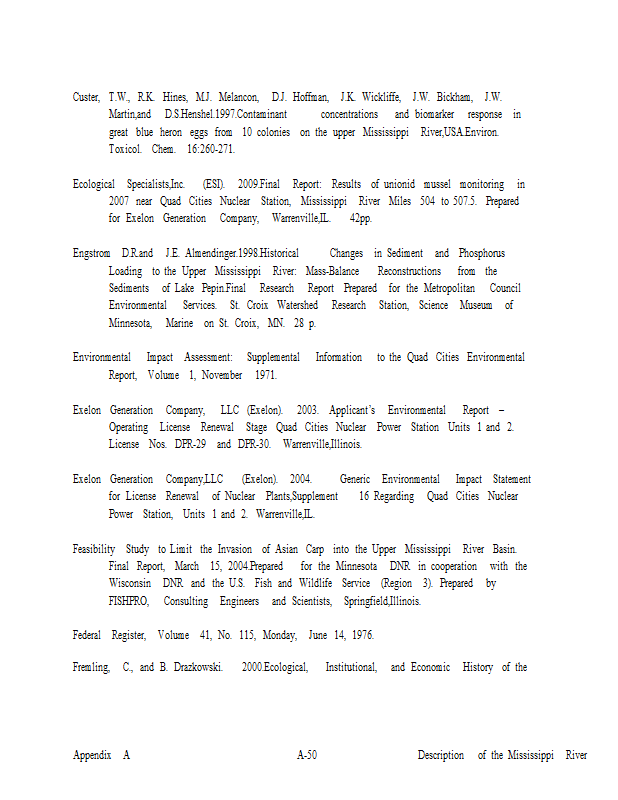 Custer, T.W., R.K. Hines, M.J. Melancon, D.J. Hoffman, J.K. Wickliffe, J.W. Bickham, J.W. Martin,and D.S.Henshel.1997.Contaminant concentrations and biomarker response in great blue heron eggs from 10 colonies on the upper Mississippi River,USA.Environ. Toxicol. Chem. 16:260-271.

Ecological Specialists,Inc. (ESI). 2009.Final Report: Results of unionid mussel monitoring in 2007 near Quad Cities Nuclear Station, Mississippi River Miles 504 to 507.5. Prepared for Exelon Generation Company, Warrenville,IL. 42pp.

Engstrom D.R.and J.E. Almendinger.1998.Historical Changes in Sediment and Phosphorus Loading to the Upper Mississippi River: Mass-Balance Reconstructions from the Sediments of Lake Pepin.Final Research Report Prepared for the Metropolitan Council Environmental Services. St. Croix Watershed Research Station, Science Museum of Minnesota, Marine on St. Croix, MN. 28 p.

Environmental Impact Assessment: Supplemental Information to the Quad Cities Environmental Report, Volume 1, November 1971.

Exelon Generation Company, LLC (Exelon). 2003. Applicant's Environmental Report – Operating License Renewal Stage Quad Cities Nuclear Power Station Units 1 and 2. License Nos. DPR-29 and DPR-30. Warrenville,Illinois.

Exelon Generation Company,LLC (Exelon). 2004. Generic Environmental Impact Statement for License Renewal of Nuclear Plants,Supplement 16 Regarding Quad Cities Nuclear Power Station, Units 1 and 2. Warrenville,IL.

Feasibility Study to Limit the Invasion of Asian Carp into the Upper Mississippi River Basin. Final Report, March 15, 2004.Prepared for the Minnesota DNR in cooperation with the Wisconsin DNR and the U.S. Fish and Wildlife Service (Region 3). Prepared by FISHPRO, Consulting Engineers and Scientists, Springfield,Illinois.

Federal Register, Volume 41, No. 115, Monday, June 14, 1976.

Fremling, C., and B. Drazkowski. 2000.Ecological, Institutional, and Economic History of the

Appendix A A-50 Description of the Mississippi River